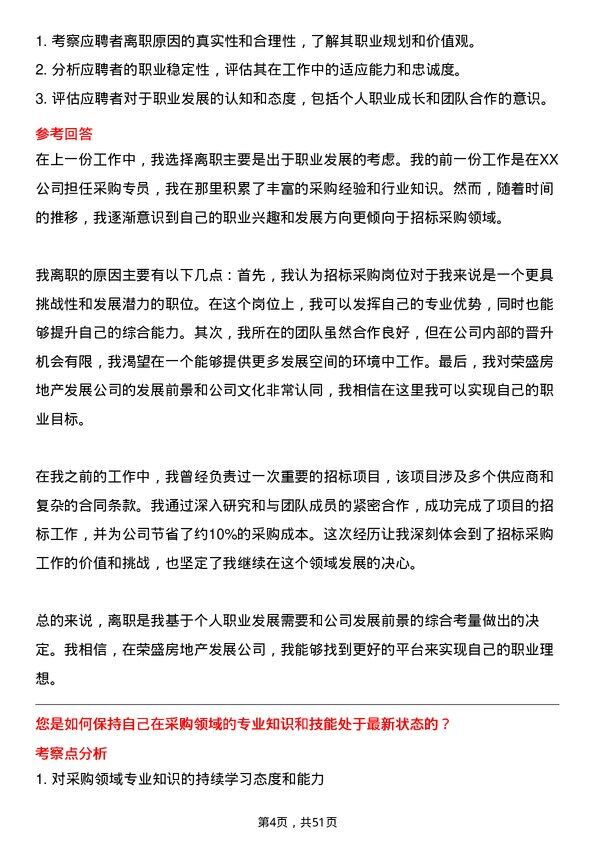 1. 考察应聘者离职原因的真实性和合理性，了解其职业规划和价值观。
2. 分析应聘者的职业稳定性，评估其在工作中的适应能力和忠诚度。
3. 评估应聘者对于职业发展的认知和态度，包括个人职业成长和团队合作的意识。

参考回答

在上一份工作中，我选择离职主要是出于职业发展的考虑。我的前一份工作是在XX公司担任采购专员，我在那里积累了丰富的采购经验和行业知识。然而，随着时间的推移，我逐渐意识到自己的职业兴趣和发展方向更倾向于招标采购领域。

我离职的原因主要有以下几点：首先，我认为招标采购岗位对于我来说是一个更具挑战性和发展潜力的职位。在这个岗位上，我可以发挥自己的专业优势，同时也能够提升自己的综合能力。其次，我所在的团队虽然合作良好，但在公司内部的晋升机会有限，我渴望在一个能够提供更多发展空间的环境中工作。最后，我对荣盛房地产发展公司的发展前景和公司文化非常认同，我相信在这里我可以实现自己的职业目标。

在我之前的工作中，我曾经负责过一次重要的招标项目，该项目涉及多个供应商和复杂的合同条款。我通过深入研究和与团队成员的紧密合作，成功完成了项目的招标工作，并为公司节省了约10%的采购成本。这次经历让我深刻体会到了招标采购工作的价值和挑战，也坚定了我继续在这个领域发展的决心。

总的来说，离职是我基于个人职业发展需要和公司发展前景的综合考量做出的决定。我相信，在荣盛房地产发展公司，我能够找到更好的平台来实现自己的职业理想。

您是如何保持自己在采购领域的专业知识和技能处于最新状态的？

考察点分析

1. 对采购领域专业知识的持续学习态度和能力

第4页，共51页